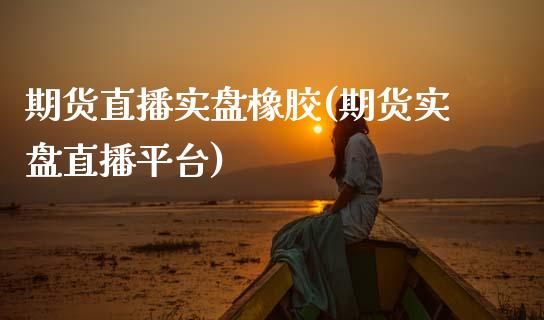 期货直播实盘橡胶(期货实盘直播平台)